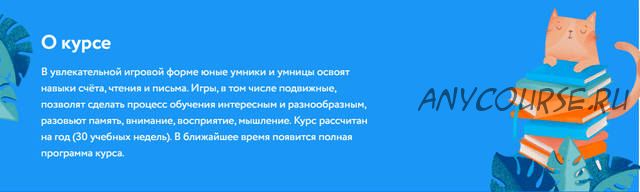 О курсе

В увлекательной игровой форме юные умники и умницы освоят навыки счёта, чтения и письма. Игры, в том числе подвижные, позволят сделать процесс обучения интересным и разнообразным, разовьют память, внимание, восприятие, мышление. Курс рассчитан на год (30 учебных недель). В ближайшее время появится полная программа курса.

ANYCOURSE.RU